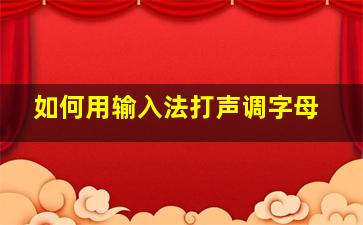 如何用输入法打声调字母